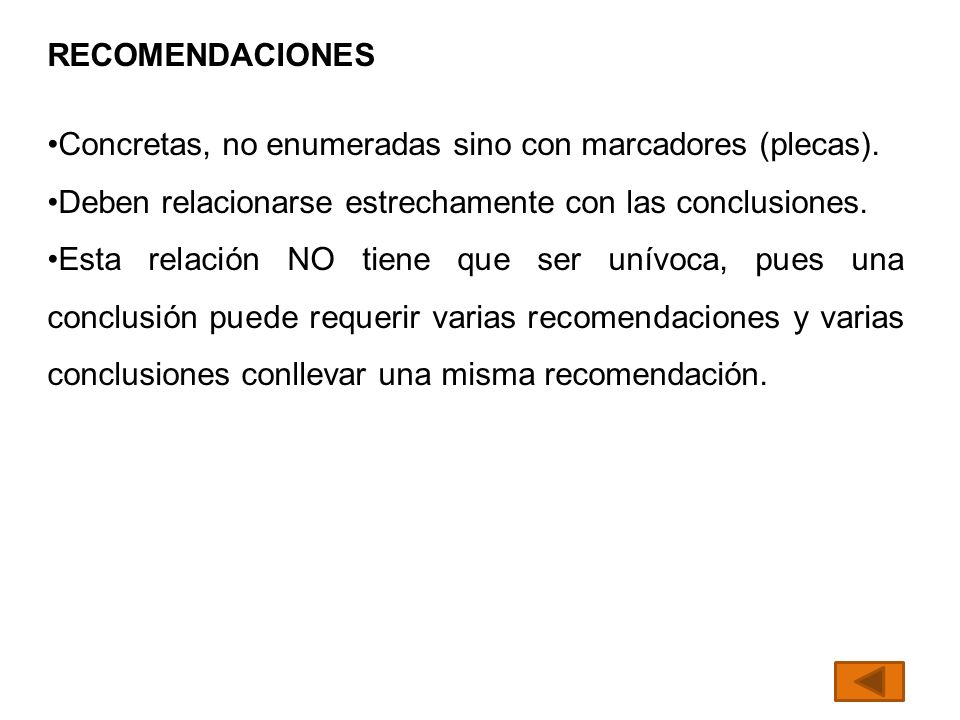 RECOMENDACIONES

•Concretas, no enumeradas sino con marcadores (plecas).

•Deben relacionarse estrechamente con las conclusiones.

•Esta relación NO tiene que ser unívoca, pues una conclusión puede requerir varias recomendaciones y varias conclusiones conllevar una misma recomendación.